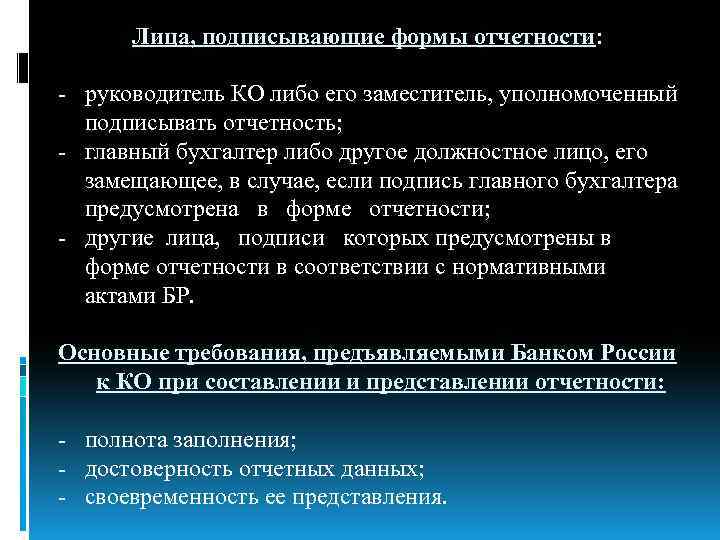 Лица, подписывающие формы отчетности:

- руководитель КО либо его заместитель, уполномоченный подписывать отчетность;
- главный бухгалтер либо другое должностное лицо, его замещающее, в случае, если подпись главного бухгалтера предусмотрена в форме отчетности;
- другие лица, подписи которых предусмотрены в форме отчетности в соответствии с нормативными актами БР.

Основные требования, предъявляемыми Банком России к КО при составлении и представлении отчетности:

- полнота заполнения;
- достоверность отчетных данных;
- своевременность ее представления.